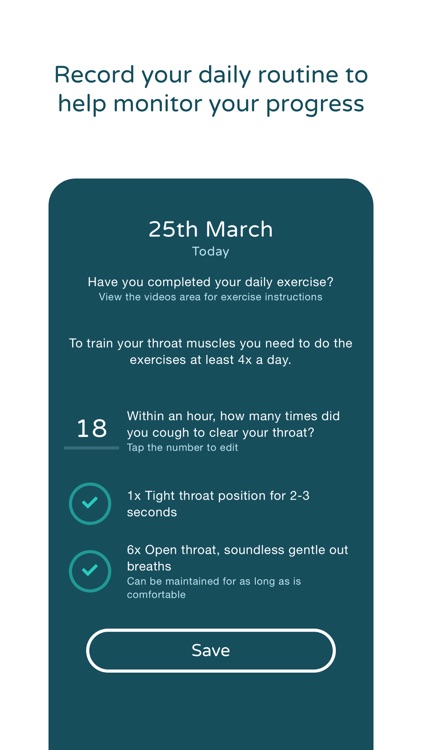 Record your daily routine to help monitor your progress

25th March
Today

Have you completed your daily exercise?
View the videos area for exercise instructions

To train your throat muscles you need to do the exercises at least 4x a day.

18

Within an hour, how many times did you cough to clear your throat?
Tap the number to edit

1x Tight throat position for 2-3 seconds

6x Open throat, soundless gentle out breaths
Can be maintained for as long as is comfortable

Save